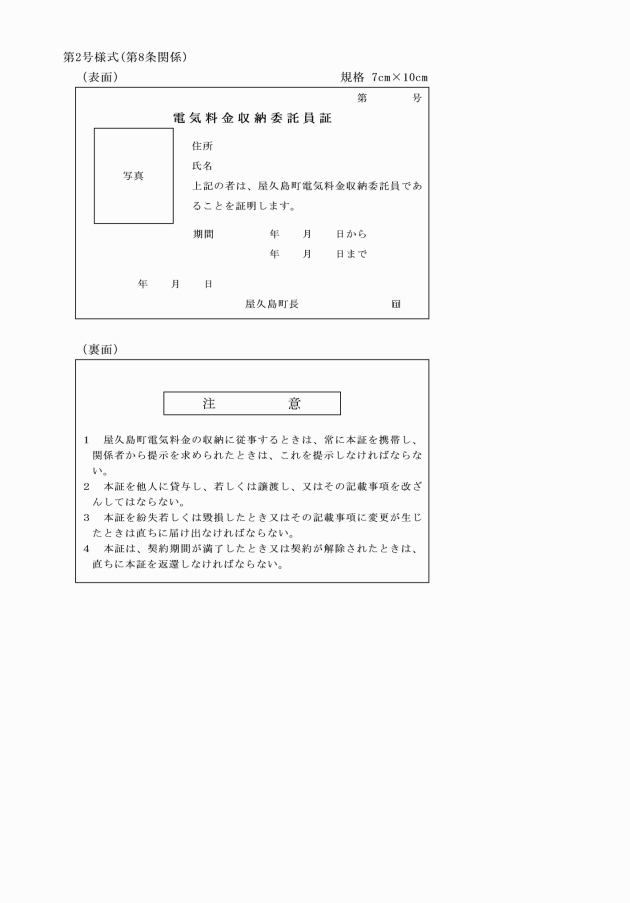 第2号様式(第8条関係)

(表面)

規格 7cm×10cm

第　号

電気料金収納委託員証

写真

住所

氏名

上記の者は、屋久島町電気料金収納委託員であることを証明します。

期間　年　月　日から

年　月　日まで

年　月　日

屋久島町長　印

(裏面)

注　意

1　屋久島町電気料金の収納に従事するときは、常に本証を携帯し、関係者から提示を求められたときは、これを提示しなければならない。

2　本証を他人に貸与し、若しくは譲渡し、又はその記載事項を改ざんしてはならない。

3　本証を紛失若しくは毀損したとき又はその記載事項に変更が生じたときは直ちに届け出なければならない。

4　本証は、契約期間が満了したとき又は契約が解除されたときは、直ちに本証を返還しなければならない。